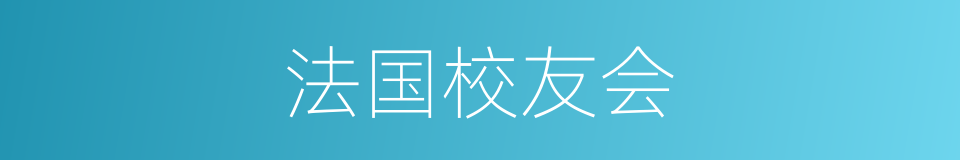 法国校友会